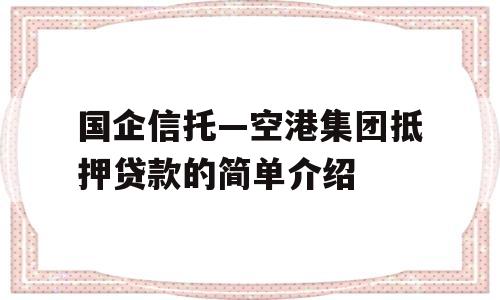 国企信托—空港集团抵押贷款的简单介绍